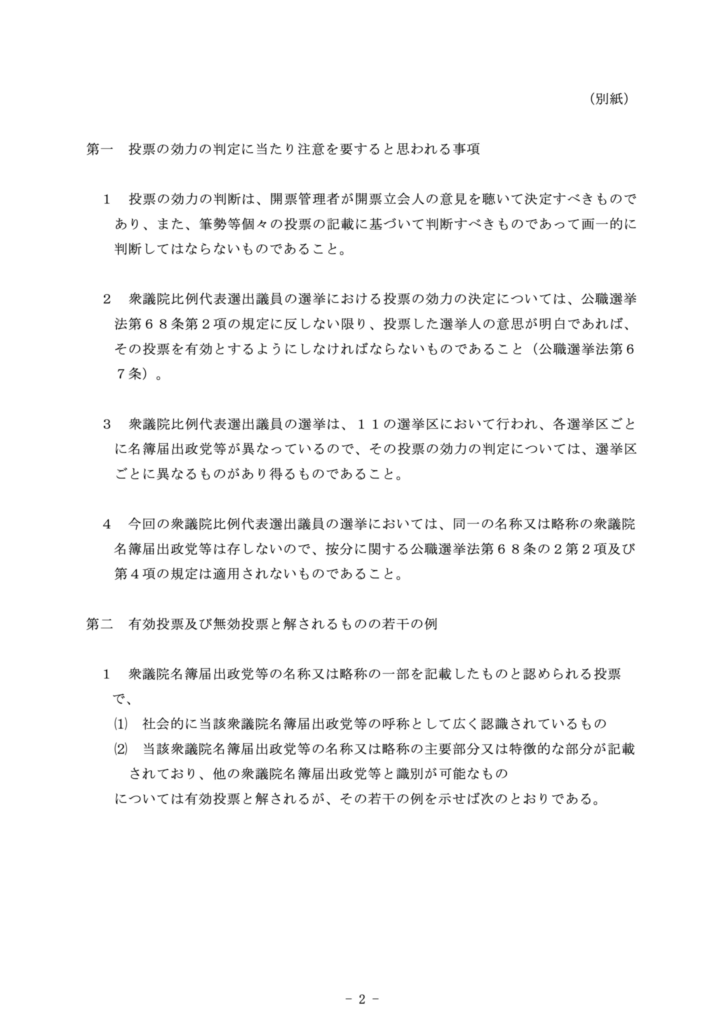 （別紙）

第一 投票の効力の判定に当たり注意を要すると思われる事項

1 投票の効力の判断は、開票管理者が開票立会人の意見を聴いて決定すべきものであり、また、筆勢等個々の投票の記載に基づいて判断すべきものであって画一的に判断してはならないものであること。

2 衆議院比例代表選出議員の選挙における投票の効力の決定については、公職選挙法第６８条第２項の規定に反しない限り、投票した選挙人の意思が明白であれば、その投票を有効とするようにしなければならないものであること（公職選挙法第６７条）。

3 衆議院比例代表選出議員の選挙は、１１の選挙区において行われ、各選挙区ごとに名簿届出政党等が異なっているので、その投票の効力の判定については、選挙区ごとに異なるものがあり得るものであること。

4 今回の衆議院比例代表選出議員の選挙においては、同一の名称又は略称の衆議院名簿届出政党等は存しないので、按分に関する公職選挙法第６８条の２第２項及び第４項の規定は適用されないものであること。

第二 有効投票及び無効投票と解されるものの若干の例

1 衆議院名簿届出政党等の名称又は略称の一部を記載したものと認められる投票で、

⑴ 社会的に当該衆議院名簿届出政党等の呼称として広く認識されているもの

⑵ 当該衆議院名簿届出政党等の名称又は略称の主要部分又は特徴的な部分が記載されており、他の衆議院名簿届出政党等と識別が可能なもの

については有効投票と解されるが、その若干の例を示せば次のとおりである。

- 2 -